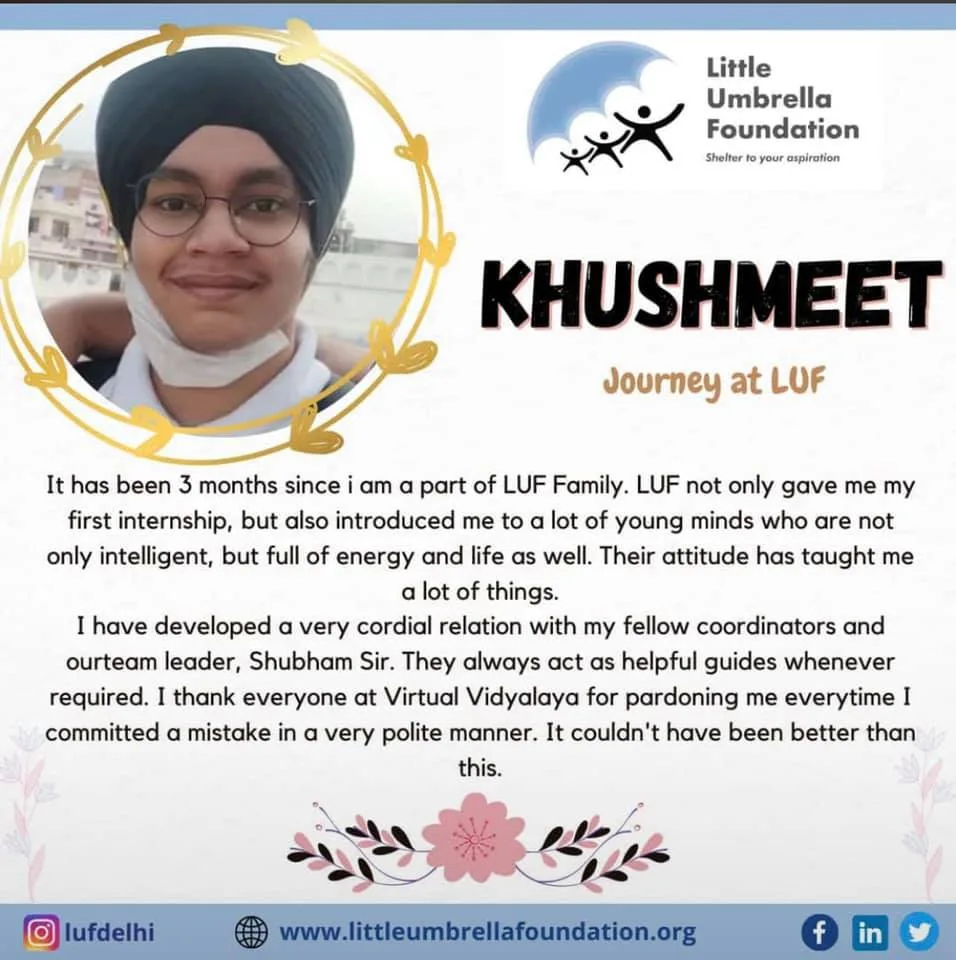 Little Umbrella Foundation
Shelter to your aspiration

KHUSHMEET

Journey at LUF

It has been 3 months since i am a part of LUF Family. LUF not only gave me my first internship, but also introduced me to a lot of young minds who are not only intelligent, but full of energy and life as well. Their attitude has taught me a lot of things.
I have developed a very cordial relation with my fellow coordinators and ourteam leader, Shubham Sir. They always act as helpful guides whenever required. I thank everyone at Virtual Vidyalaya for pardoning me everytime I committed a mistake in a very polite manner. It couldn't have been better than this.

lufdelhi
www.littleumbrellafoundation.org